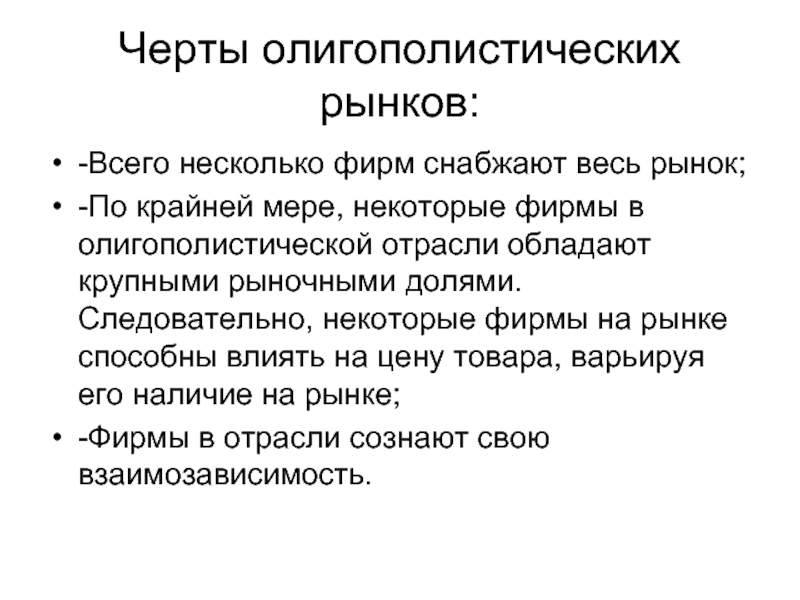 Черты олигополистических рынков:

• -Всего несколько фирм снабжают весь рынок;
• -По крайней мере, некоторые фирмы в олигополистической отрасли обладают крупными рыночными долями. Следовательно, некоторые фирмы на рынке способны влиять на цену товара, варьируя его наличие на рынке;
• -Фирмы в отрасли сознают свою взаимозависимость.